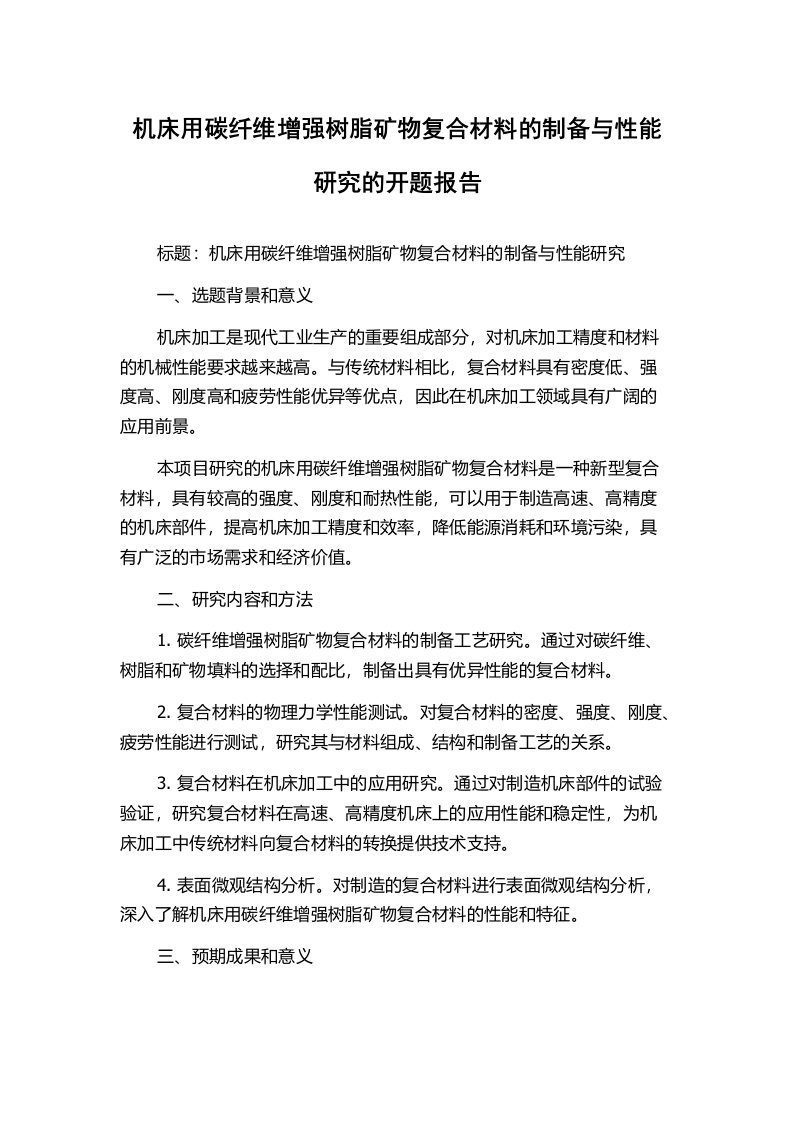 机床用碳纤维增强树脂矿物复合材料的制备与性能研究的开题报告

标题：机床用碳纤维增强树脂矿物复合材料的制备与性能研究

一、选题背景和意义

机床加工是现代工业生产的重要组成部分，对机床加工精度和材料的机械性能要求越来越高。与传统材料相比，复合材料具有密度低、强度高、刚度高和疲劳性能优异等优点，因此在机床加工领域具有广阔的应用前景。

本项目研究的机床用碳纤维增强树脂矿物复合材料是一种新型复合材料，具有较高的强度、刚度和耐热性能，可以用于制造高速、高精度的机床部件，提高机床加工精度和效率，降低能源消耗和环境污染，具有广泛的市场需求和经济价值。

二、研究内容和方法

1. 碳纤维增强树脂矿物复合材料的制备工艺研究。通过对碳纤维、树脂和矿物填料的选择和配比，制备出具有优异性能的复合材料。

2. 复合材料的物理力学性能测试。对复合材料的密度、强度、刚度、疲劳性能进行测试，研究其与材料组成、结构和制备工艺的关系。

3. 复合材料在机床加工中的应用研究。通过对制造机床部件的试验验证，研究复合材料在高速、高精度机床上的应用性能和稳定性，为机床加工中传统材料向复合材料的转换提供技术支持。

4. 表面微观结构分析。对制造的复合材料进行表面微观结构分析，深入了解机床用碳纤维增强树脂矿物复合材料的性能和特征。

三、预期成果和意义